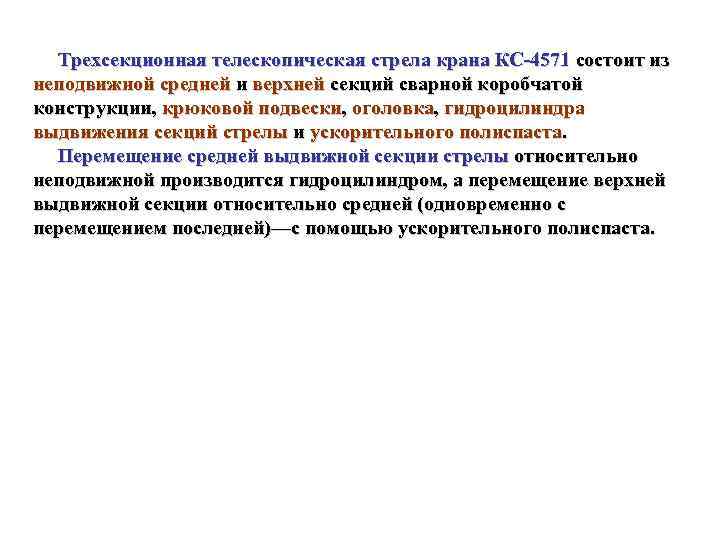 Трехсекционная телескопическая стрела крана КС-4571 состоит из неподвижной средней и верхней секций сварной коробчатой конструкции, крюковой подвески, оголовка, гидроцилиндра выдвижения секций стрелы и ускорительного полиспаста.

Перемещение средней выдвижной секции стрелы относительно неподвижной производится гидроцилиндром, а перемещение верхней выдвижной секции относительно средней (одновременно с перемещением последней)—с помощью ускорительного полиспаста.